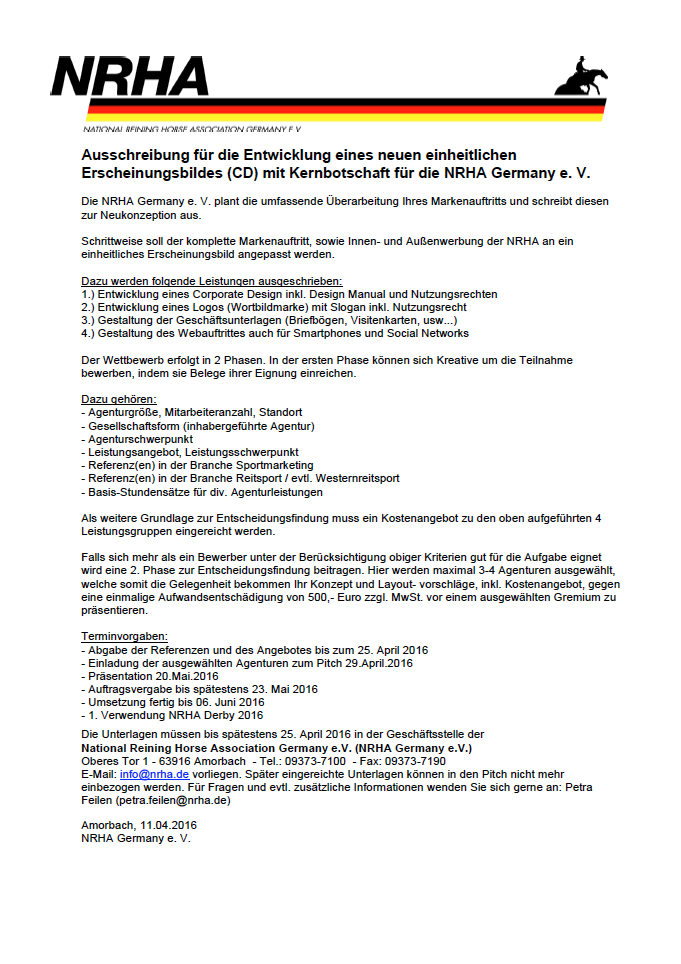 NRHA

NATIONAL REINING HORSE ASSOCIATION GERMANY E.V.

Ausschreibung für die Entwicklung eines neuen einheitlichen Erscheinungsbildes (CD) mit Kernbotschaft für die NRHA Germany e. V.

Die NRHA Germany e. V. plant die umfassende Überarbeitung Ihres Markenauftritts und schreibt diesen zur Neukonzeption aus.

Schrittweise soll der komplette Markenauftritt, sowie Innen- und Außenwerbung der NRHA an ein einheitliches Erscheinungsbild angepasst werden.

Dazu werden folgende Leistungen ausgeschrieben:
1.) Entwicklung eines Corporate Design inkl. Design Manual und Nutzungsrechten
2.) Entwicklung eines Logos (Wortbildmarke) mit Slogan inkl. Nutzungsrecht
3.) Gestaltung der Geschäftsunterlagen (Briefbögen, Visitenkarten, usw...)
4.) Gestaltung des Webauftrittes auch für Smartphones und Social Networks

Der Wettbewerb erfolgt in 2 Phasen. In der ersten Phase können sich Kreative um die Teilnahme bewerben, indem sie Belege ihrer Eignung einreichen.

Dazu gehören:
- Agenturgröße, Mitarbeiteranzahl, Standort
- Gesellschaftsform (inhabergeführte Agentur)
- Agenturschwerpunkt
- Leistungsangebot, Leistungsschwerpunkt
- Referenz(en) in der Branche Sportmarketing
- Referenz(en) in der Branche Reitsport / evtl. Westernreitsport
- Basis-Stundensätze für div. Agenturleistungen

Als weitere Grundlage zur Entscheidungsfindung muss ein Kostenangebot zu den oben aufgeführten 4 Leistungsgruppen eingereicht werden.

Falls sich mehr als ein Bewerber unter der Berücksichtigung obiger Kriterien gut für die Aufgabe eignet wird eine 2. Phase zur Entscheidungsfindung beitragen. Hier werden maximal 3-4 Agenturen ausgewählt, welche somit die Gelegenheit bekommen Ihr Konzept und Layout- vorschläge, inkl. Kostenangebot, gegen eine einmalige Aufwandsentschädigung von 500,- Euro zzgl. MwSt. vor einem ausgewählten Gremium zu präsentieren.

Terminvorgaben:
- Abgabe der Referenzen und des Angebotes bis zum 25. April 2016
- Einladung der ausgewählten Agenturen zum Pitch 29.April.2016
- Präsentation 20.Mai.2016
- Auftragsvergabe bis spätestens 23. Mai 2016
- Umsetzung fertig bis 06. Juni 2016
- 1. Verwendung NRHA Derby 2016

Die Unterlagen müssen bis spätestens 25. April 2016 in der Geschäftsstelle der National Reining Horse Association Germany e.V. (NRHA Germany e.V.) Oberes Tor 1 - 63916 Amorbach - Tel.: 09373-7100 - Fax: 09373-7190 E-Mail: info@nrha.de vorliegen. Später eingereichte Unterlagen können in den Pitch nicht mehr einbezogen werden. Für Fragen und evtl. zusätzliche Informationen wenden Sie sich gerne an: Petra Feilen (petra.feilen@nrha.de)

Amorbach, 11.04.2016
NRHA Germany e. V.